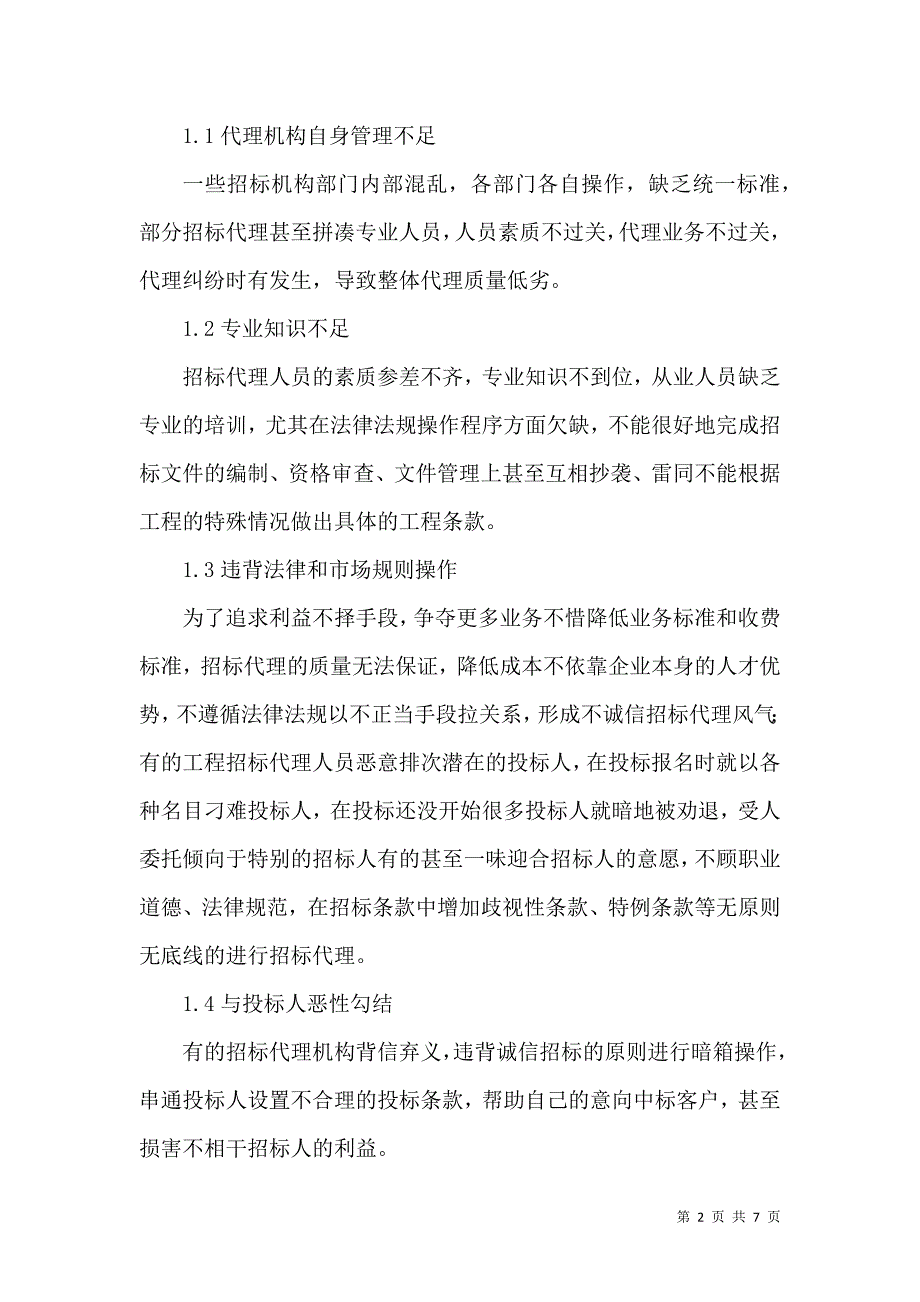 1.1 代理机构自身管理不足

一些招标机构部门内部混乱，各部门各自操作，缺乏统一标准，部分招标代理甚至拼凑专业人员，人员素质不过关，代理业务不过关，代理纠纷时有发生，导致整体代理质量低劣。

1.2 专业知识不足

招标代理人员的素质参差不齐，专业知识不到位，从业人员缺乏专业的培训，尤其在法律法规操作程序方面欠缺，不能很好地完成招标文件的编制、资格审查、文件管理上甚至互相抄袭、雷同不能根据工程的特殊情况做出具体的工程条款。

1.3 违背法律和市场规则操作

为了追求利益不择手段，争夺更多业务不惜降低业务标准和收费标准，招标代理的质量无法保证，降低成本不依靠企业本身的人才优势，不遵循法律法规以不正当手段拉关系，形成不诚信招标代理风气;有的工程招标代理人员恶意排次潜在的投标人，在投标报名时就以各种名目刁难投标人，在投标还没开始很多投标人就暗地被劝退，受人委托倾向于特别的招标人有的甚至一味迎合招标人的意愿，不顾职业道德、法律规范，在招标条款中增加歧视性条款、特例条款等无原则无底线的进行招标代理。

1.4 与投标人恶性勾结

有的招标代理机构背信弃义，违背诚信招标的原则进行暗箱操作，串通投标人设置不合理的投标条款，帮助自己的意向中标客户，甚至损害不相干招标人的利益。

第 2 页 共 7 页